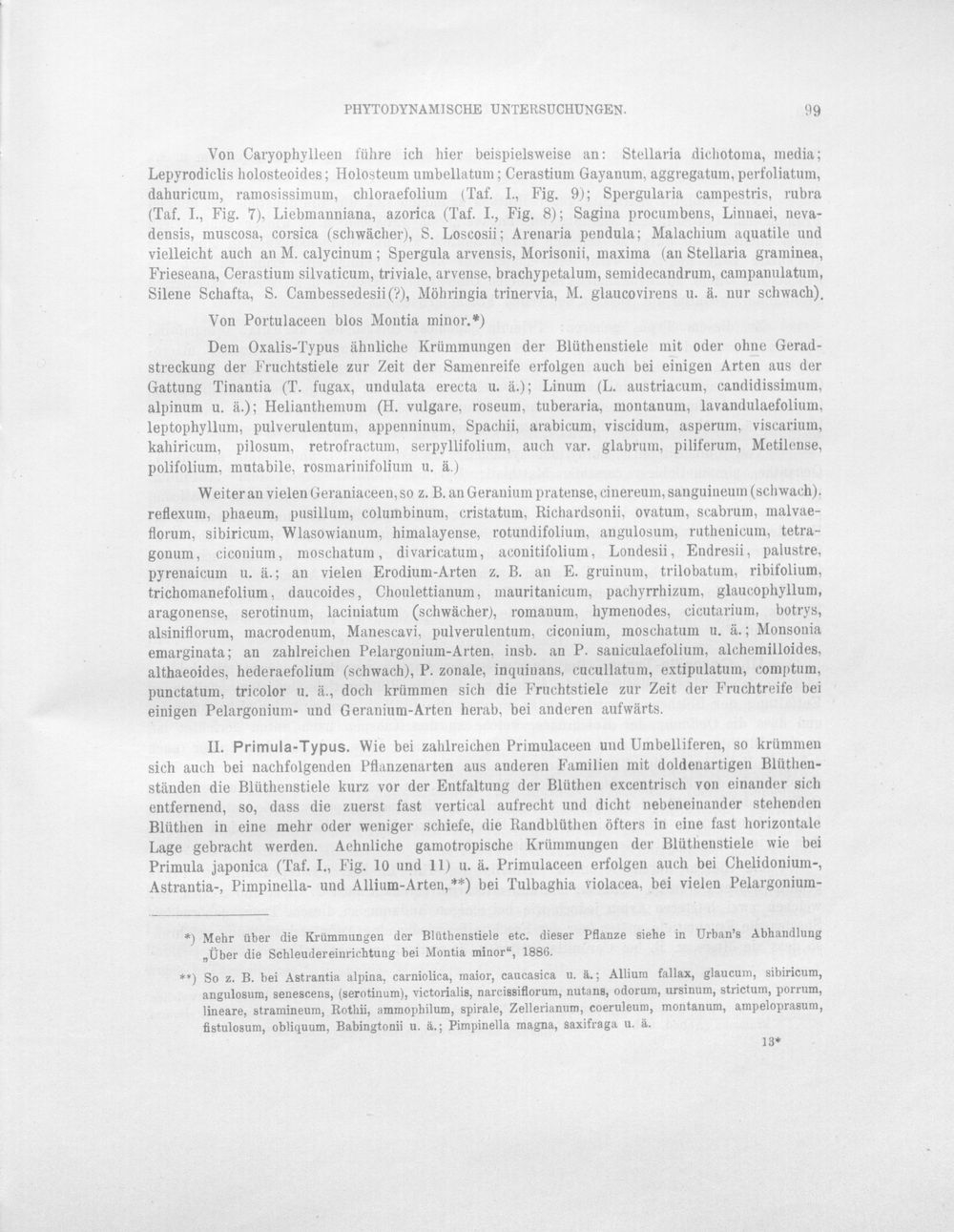 PHYTODYNAMISCHE UNTERSUCHUNGEN. 99

Von Caryophylleen führe ich hier beispielsweise an: Stellaria dichotoma, media; Lepyrodiclis holosteoides; Holosteum umbellatum; Cerastium Gayanum, aggregatum, perfoliatum, dahuricum, ramosissimum, chloraefolium (Taf. I., Fig. 9); Spergularia campestris, rubra (Taf. I., Fig. 7), Liebmanniana, azorica (Taf. I., Fig. 8); Sagina procumbens, Linnaei, nevadensis, muscosa, corsica (schwächer), S. Loscosii; Arenaria pendula; Malachium aquatile und vielleicht auch an M. calycinum; Spergula arvensis, Morisonii, maxima (an Stellaria graminea, Frieseana, Cerastium silvaticum, triviale, arvense, brachypetalum, semidecandrum, campanulatum, Silene Schafta, S. Cambessedesii(?), Möhringia trinervia, M. glaucovirens u. ä. nur schwach).

Von Portulaceen blos Montia minor.*)

Dem Oxalis-Typus ähnliche Krümmungen der Blüthenstiele mit oder ohne Geradstreckung der Fruchtstiele zur Zeit der Samenreife erfolgen auch bei einigen Arten aus der Gattung Tinantia (T. fugax, undulata erecta u. ä.); Linum (L. austriacum, candidissimum, alpinum u. ä.); Helianthemum (H. vulgare, roseum, tuberaria, montanum, lavandulaefolium, leptophyllum, pulverulentum, appenninum, Spachii, arabicum, viscidum, asperum, viscarium, kahiricum, pilosum, retrofractum, serpyllifolium, auch var. glabrum, piliferum, Metilense, polifolium, mutabile, rosmarinifolium u. ä.)

Weiter an vielen Geraniaceen, so z. B. an Geranium pratense, cinereum, sanguineum (schwach), reflexum, phaeum, pusillum, columbinum, cristatum, Richardsonii, ovatum, scabrum, malvaeflorum, sibiricum, Wlasowianum, himalayense, rotundifolium, angulosum, ruthenicum, tetragonum, ciconium, moschatum, divaricatum, aconitifolium, Londesii, Endresii, palustre, pyrenaicum u. ä.; an vielen Erodium-Arten z. B. an E. gruinum, trilobatum, ribifolium, trichomanefolium, daucoides, Choulettianum, mauritanicum, pachyrrhizum, glaucophyllum, aragonense, serotinum, laciniatum (schwächer), romanum, hymenodes, cicutarium, botrys, alsiniflorum, macrodenum, Manescavi, pulverulentum, ciconium, moschatum u. ä.; Monsonia emarginata; an zahlreichen Pelargonium-Arten, insb. an P. saniculaefolium, alchemilloides, althaeoides, hederaefolium (schwach), P. zonale, inquinans, cucullatum, extipulatum, comptum, punctatum, tricolor u. ä., doch krümmen sich die Fruchtstiele zur Zeit der Fruchtreife bei einigen Pelargonium- und Geranium-Arten herab, bei anderen aufwärts.

II. Primula-Typus. Wie bei zahlreichen Primulaceen und Umbelliferen, so krümmen sich auch bei nachfolgenden Pflanzenarten aus anderen Familien mit doldenartigen Blüthenständen die Blüthenstiele kurz vor der Entfaltung der Blüthen excentrisch von einander sich entfernend, so, dass die zuerst fast vertical aufrecht und dicht nebeneinander stehenden Blüthen in eine mehr oder weniger schiefe, die Randblüthen öfters in eine fast horizontale Lage gebracht werden. Aehnliche gamotropische Krümmungen der Blüthenstiele wie bei Primula japonica (Taf. I., Fig. 10 und 11) u. ä. Primulaceen erfolgen auch bei Chelidonium-, Astrantia-, Pimpinella- und Allium-Arten,**) bei Tulbaghia violacea, bei vielen Pelargonium-

*) Mehr über die Krümmungen der Blüthenstiele etc. dieser Pflanze siehe in Urban's Abhandlung „Über die Schleudereinrichtung bei Montia minor“, 1886.

**) So z. B. bei Astrantia alpina, carniolica, maior, caucasica u. ä.; Allium fallax, glaucum, sibiricum, angulosum, senescens, (serotinum), victorialis, narcissiflorum, nutans, odorum, ursinum, strictum, porrum, lineare, stramineum, Rothii, ammophilum, spirale, Zellerianum, coeruleum, montanum, ampeloprasum, fistulosum, obliquum, Babingtonii u. ä.; Pimpinella magna, saxifraga u. ä.

13*